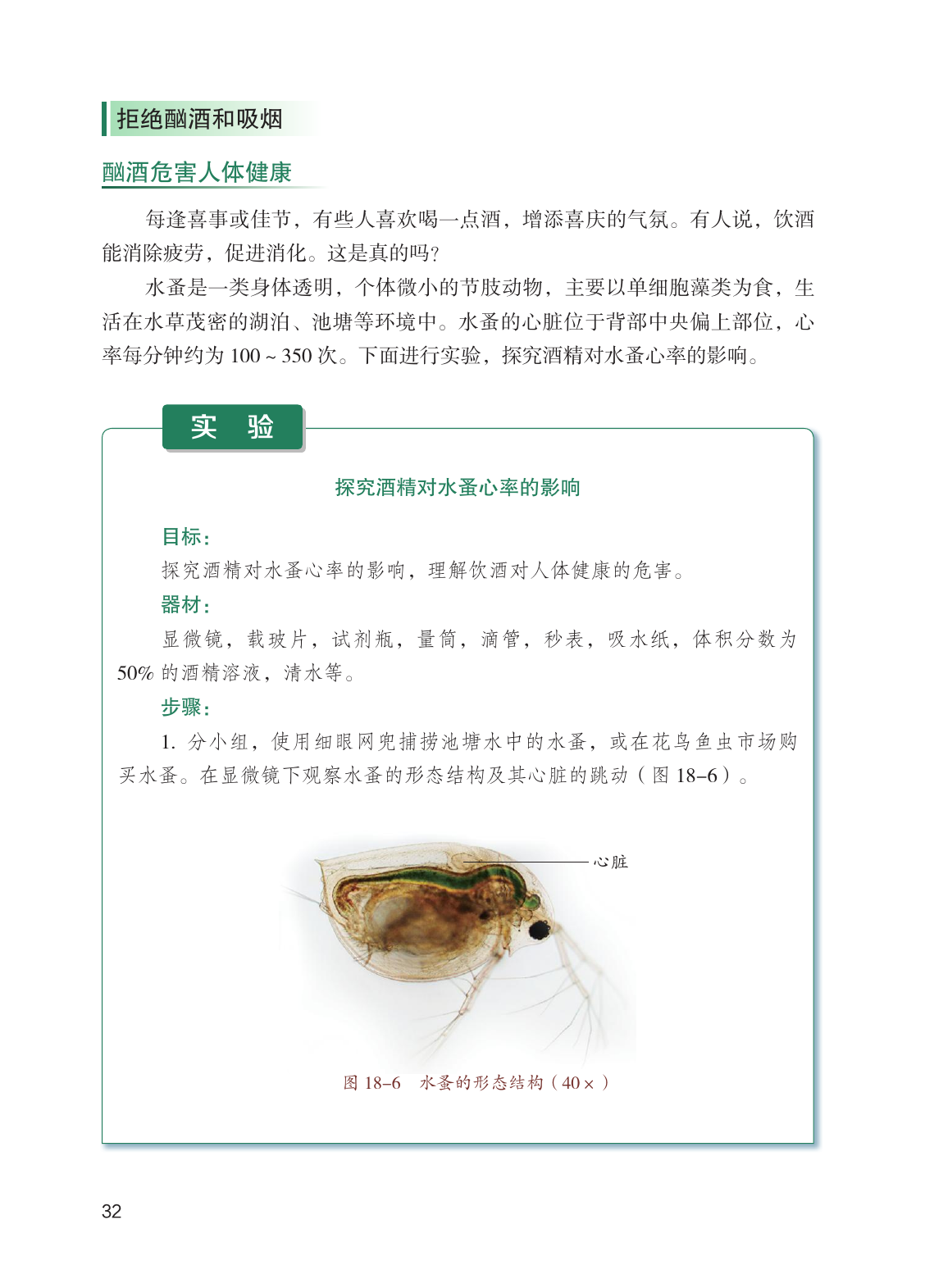 拒绝酗酒和吸烟

酗酒危害人体健康

每逢喜事或佳节，有些人喜欢喝一点酒，增添喜庆的气氛。有人说，饮酒能消除疲劳，促进消化。这是真的吗？

水蚤是一类身体透明，个体微小的节肢动物，主要以单细胞藻类为食，生活在水草茂密的湖泊、池塘等环境中。水蚤的心脏位于背部中央偏上部位，心率每分钟约为 100 ~ 350 次。下面进行实验，探究酒精对水蚤心率的影响。

实　验

探究酒精对水蚤心率的影响

目标：

探究酒精对水蚤心率的影响，理解饮酒对人体健康的危害。

器材：

显微镜，载玻片，试剂瓶，量筒，滴管，秒表，吸水纸，体积分数为 50% 的酒精溶液，清水等。

步骤：

1. 分小组，使用细眼网兜捕捞池塘水中的水蚤，或在花鸟鱼虫市场购买水蚤。在显微镜下观察水蚤的形态结构及其心脏的跳动（图 18–6）。

心脏

图 18–6　水蚤的形态结构（40×）

32